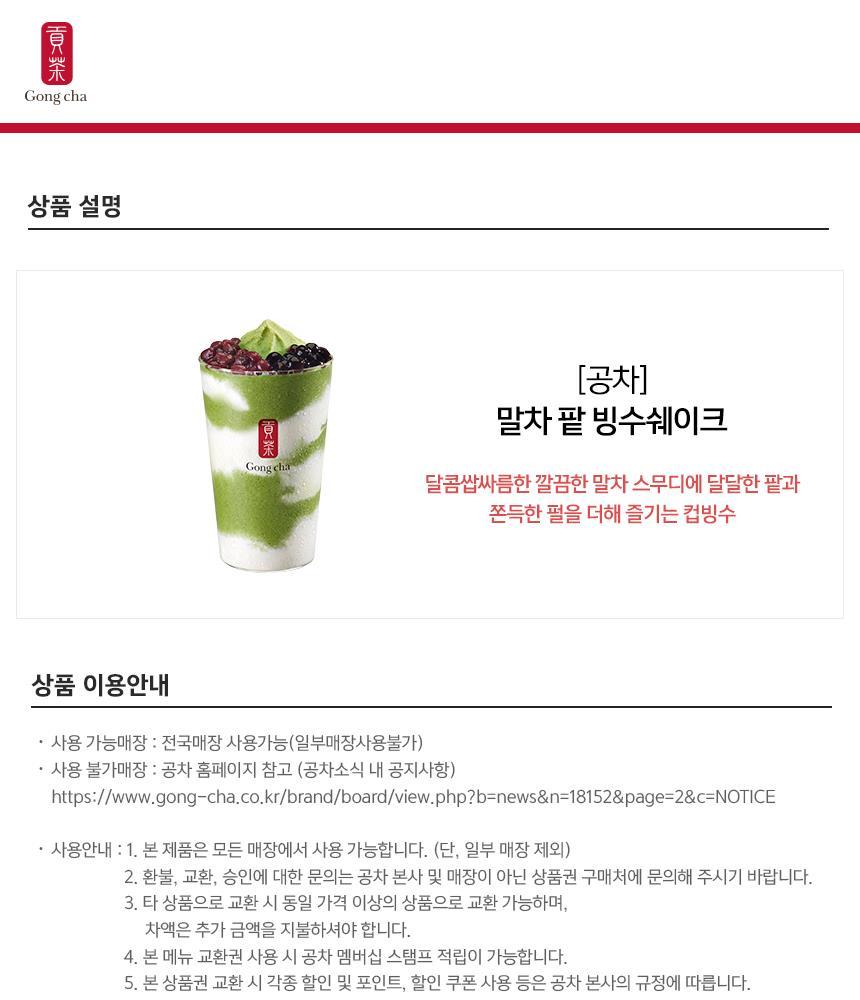 貢茶
Gong cha

상품 설명

貢茶
Gong cha

[공차]
말차 팥 빙수쉐이크

달콤쌉싸름한 깔끔한 말차 스무디에 달달한 팥과 쫀득한 펄을 더해 즐기는 컵빙수

상품 이용안내

· 사용 가능매장 : 전국매장 사용가능(일부매장사용불가)
· 사용 불가매장 : 공차 홈페이지 참고 (공차소식 내 공지사항)
https://www.gong-cha.co.kr/brand/board/view.php?b=news&n=18152&page=2&c=NOTICE

· 사용안내 : 1. 본 제품은 모든 매장에서 사용 가능합니다. (단, 일부 매장 제외)
2. 환불, 교환, 승인에 대한 문의는 공차 본사 및 매장이 아닌 상품권 구매처에 문의해 주시기 바랍니다.
3. 타 상품으로 교환 시 동일 가격 이상의 상품으로 교환 가능하며, 차액은 추가 금액을 지불하셔야 합니다.
4. 본 메뉴 교환권 사용 시 공차 멤버십 스탬프 적립이 가능합니다.
5. 본 상품권 교환 시 각종 할인 및 포인트, 할인 쿠폰 사용 등은 공차 본사의 규정에 따릅니다.